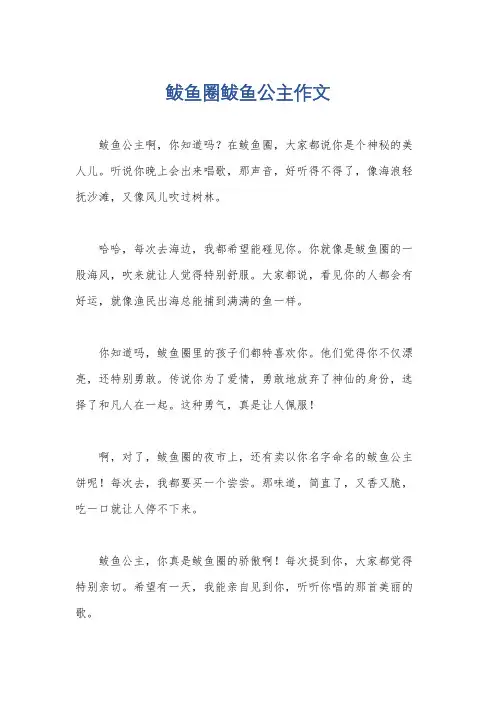 鲅鱼圈鲅鱼公主作文

鲅鱼公主啊，你知道吗？在鲅鱼圈，大家都说你是个神秘的美人儿。听说你晚上会出来唱歌，那声音，好听得不得了，像海浪轻抚沙滩，又像风儿吹过树林。

哈哈，每次去海边，我都希望能碰见你。你就像是鲅鱼圈的一股海风，吹来就让人觉得特别舒服。大家都说，看见你的人都会有好运，就像渔民出海总能捕到满满的鱼一样。

你知道吗，鲅鱼圈里的孩子们都特喜欢你。他们觉得你不仅漂亮，还特别勇敢。传说你为了爱情，勇敢地放弃了神仙的身份，选择了和凡人在一起。这种勇气，真是让人佩服！

啊，对了，鲅鱼圈的夜市上，还有卖以你名字命名的鲅鱼公主饼呢！每次去，我都要买一个尝尝。那味道，简直了，又香又脆，吃一口就让人停不下来。

鲅鱼公主，你真是鲅鱼圈的骄傲啊！每次提到你，大家都觉得特别亲切。希望有一天，我能亲自见到你，听听你唱的那首美丽的歌。